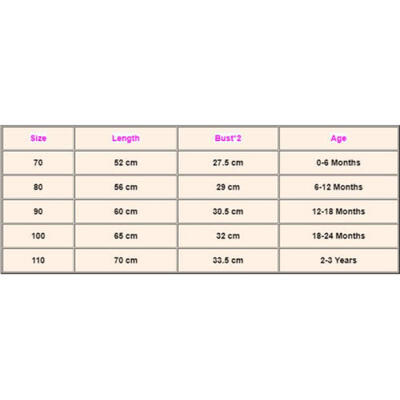 | Size | Length | Bust*2 | Age |
|---|---|---|---|
| 70 | 52 cm | 27.5 cm | 0-6 Months |
| 80 | 56 cm | 29 cm | 6-12 Months |
| 90 | 60 cm | 30.5 cm | 12-18 Months |
| 100 | 65 cm | 32 cm | 18-24 Months |
| 110 | 70 cm | 33.5 cm | 2-3 Years |